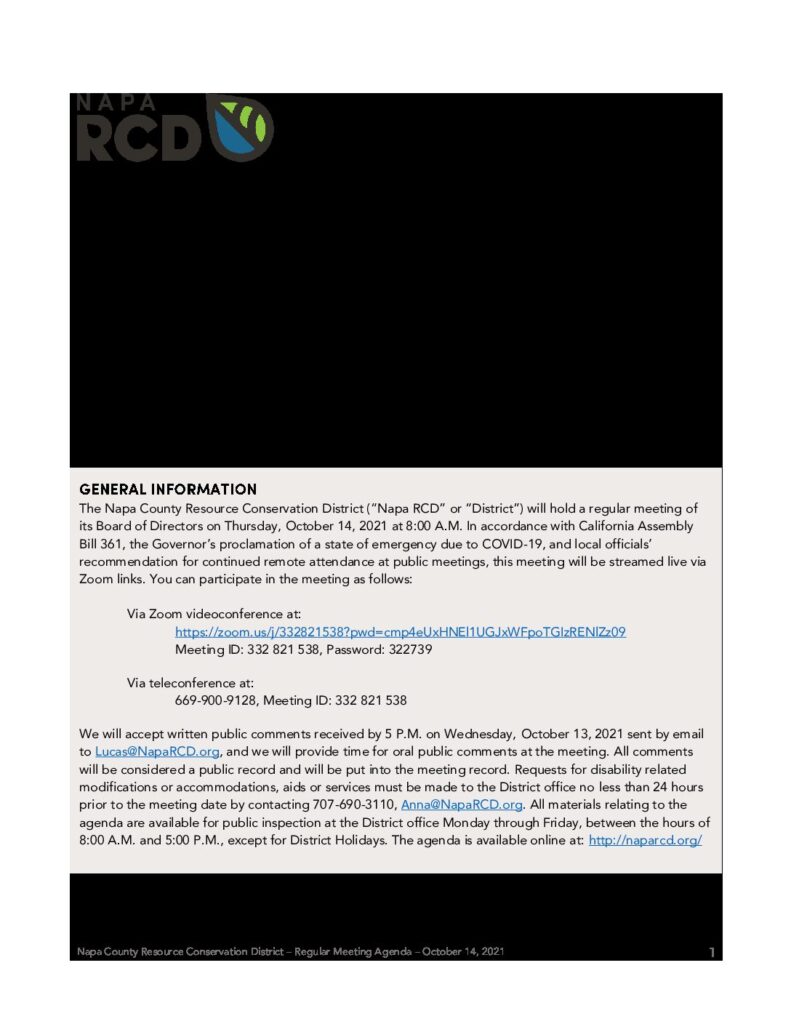 NAPA
RCD

GENERAL INFORMATION
The Napa County Resource Conservation District ("Napa RCD" or "District") will hold a regular meeting of its Board of Directors on Thursday, October 14, 2021 at 8:00 A.M. In accordance with California Assembly Bill 361, the Governor's proclamation of a state of emergency due to COVID-19, and local officials' recommendation for continued remote attendance at public meetings, this meeting will be streamed live via Zoom links. You can participate in the meeting as follows:

Via Zoom videoconference at:
https://zoom.us/j/332821538?pwd=cmp4eUxHNEl1UGJxWFpoTGlzRENlZz09
Meeting ID: 332 821 538, Password: 322739

Via teleconference at:
669-900-9128, Meeting ID: 332 821 538

We will accept written public comments received by 5 P.M. on Wednesday, October 13, 2021 sent by email to Lucas@NapaRCD.org, and we will provide time for oral public comments at the meeting. All comments will be considered a public record and will be put into the meeting record. Requests for disability related modifications or accommodations, aids or services must be made to the District office no less than 24 hours prior to the meeting date by contacting 707-690-3110, Anna@NapaRCD.org. All materials relating to the agenda are available for public inspection at the District office Monday through Friday, between the hours of 8:00 A.M. and 5:00 P.M., except for District Holidays. The agenda is available online at: http://naparcd.org/

Napa County Resource Conservation District – Regular Meeting Agenda – October 14, 2021 1